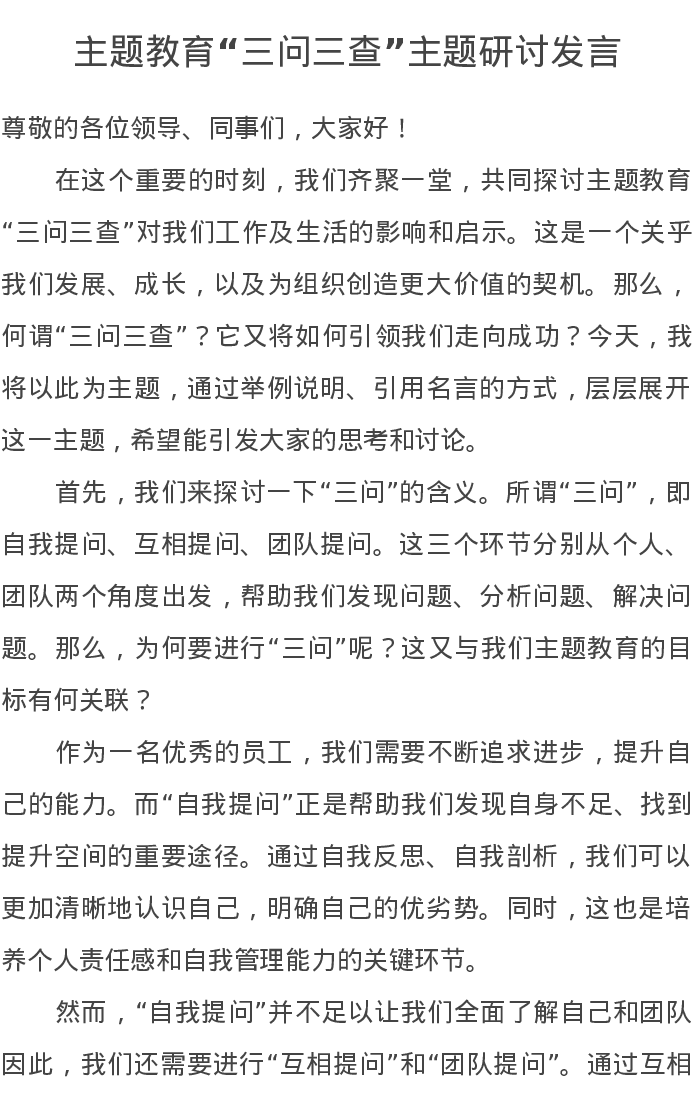 主题教育“三问三查”主题研讨发言

尊敬的各位领导、同事们，大家好！

在这个重要的时刻，我们齐聚一堂，共同探讨主题教育“三问三查”对我们工作及生活的影响和启示。这是一个关乎我们发展、成长，以及为组织创造更大价值的契机。那么，何谓“三问三查”？它又将如何引领我们走向成功？今天，我将以此为主题，通过举例说明、引用名言的方式，层层展开这一主题，希望能引发大家的思考和讨论。

首先，我们来探讨一下“三问”的含义。所谓“三问”，即自我提问、互相提问、团队提问。这三个环节分别从个人、团队两个角度出发，帮助我们发现问题、分析问题、解决问题。那么，为何要进行“三问”呢？这又与我们主题教育的目标有何关联？

作为一名优秀的员工，我们需要不断追求进步，提升自己的能力。而“自我提问”正是帮助我们发现自身不足、找到提升空间的重要途径。通过自我反思、自我剖析，我们可以更加清晰地认识自己，明确自己的优劣势。同时，这也是培养个人责任感和自我管理能力的关键环节。

然而，“自我提问”并不足以让我们全面了解自己和团队因此，我们还需要进行“互相提问”和“团队提问”。通过互相